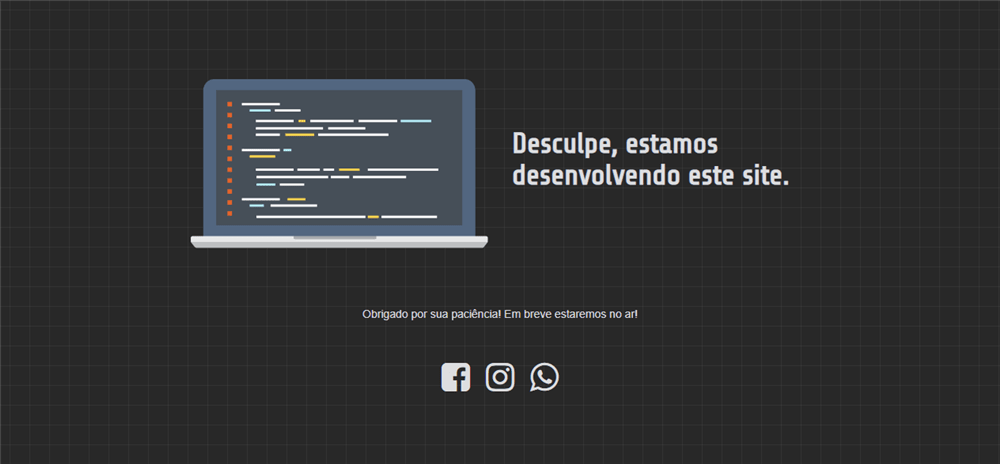 Desculpe, estamos desenvolvendo este site.

Obrigado por sua paciência! Em breve estaremos no ar!